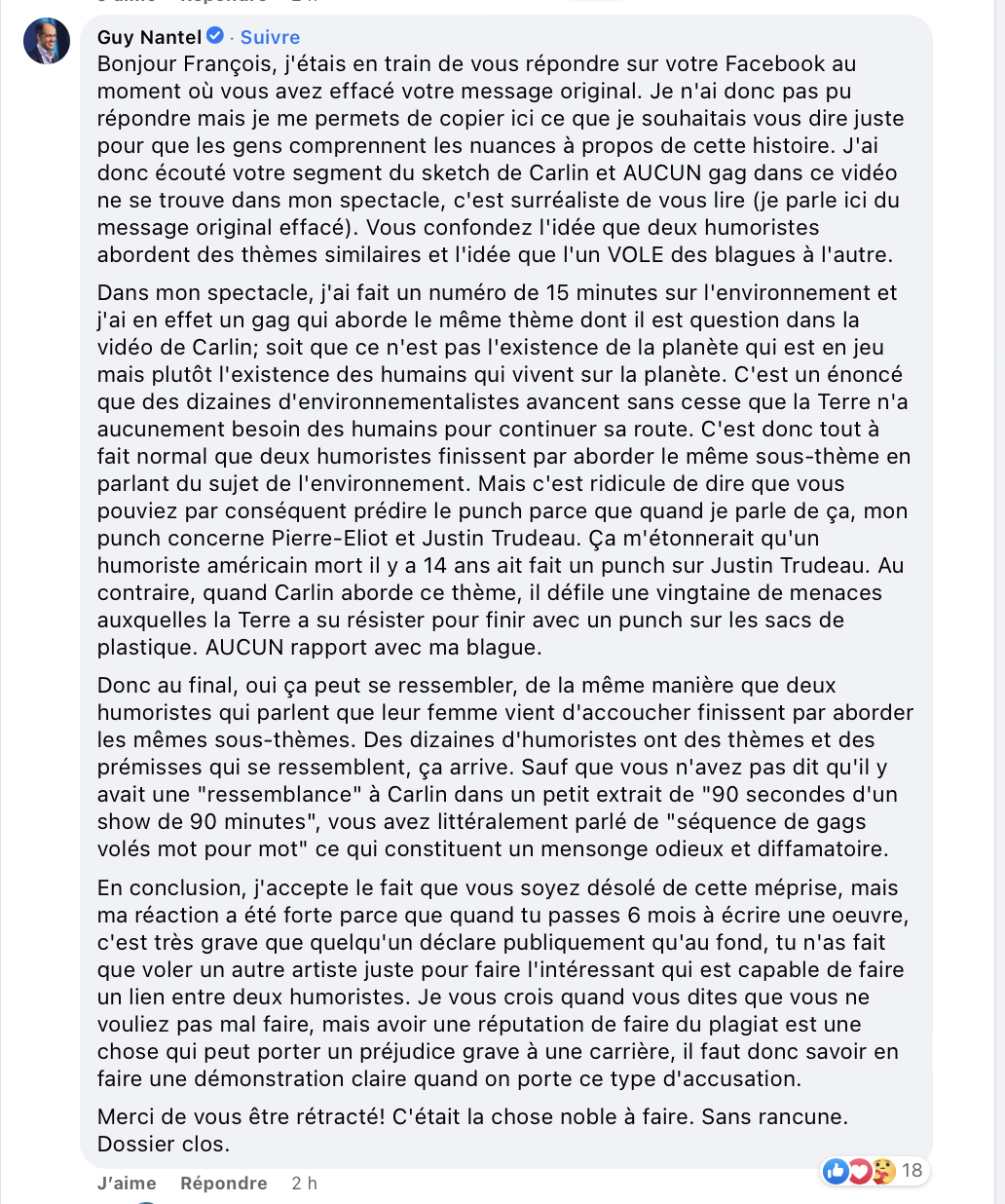 Guy Nantel · Suivre
Bonjour François, j'étais en train de vous répondre sur votre Facebook au moment où vous avez effacé votre message original. Je n'ai donc pas pu répondre mais je me permets de copier ici ce que je souhaitais vous dire juste pour que les gens comprennent les nuances à propos de cette histoire. J'ai donc écouté votre segment du sketch de Carlin et AUCUN gag dans ce vidéo ne se trouve dans mon spectacle, c'est surréaliste de vous lire (je parle ici du message original effacé). Vous confondez l'idée que deux humoristes abordent des thèmes similaires et l'idée que l'un VOLE des blagues à l'autre.

Dans mon spectacle, j'ai fait un numéro de 15 minutes sur l'environnement et j'ai en effet un gag qui aborde le même thème dont il est question dans la vidéo de Carlin; soit que ce n'est pas l'existence de la planète qui est en jeu mais plutôt l'existence des humains qui vivent sur la planète. C'est un énoncé que des dizaines d'environnementalistes avancent sans cesse que la Terre n'a aucunement besoin des humains pour continuer sa route. C'est donc tout à fait normal que deux humoristes finissent par aborder le même sous-thème en parlant du sujet de l'environnement. Mais c'est ridicule de dire que vous pouviez par conséquent prédire le punch parce que quand je parle de ça, mon punch concerne Pierre-Eliot et Justin Trudeau. Ça m'étonnerait qu'un humoriste américain mort il y a 14 ans ait fait un punch sur Justin Trudeau. Au contraire, quand Carlin aborde ce thème, il défile une vingtaine de menaces auxquelles la Terre a su résister pour finir avec un punch sur les sacs de plastique. AUCUN rapport avec ma blague.

Donc au final, oui ça peut se ressembler, de la même manière que deux humoristes qui parlent que leur femme vient d'accoucher finissent par aborder les mêmes sous-thèmes. Des dizaines d'humoristes ont des thèmes et des prémisses qui se ressemblent, ça arrive. Sauf que vous n'avez pas dit qu'il y avait une "ressemblance" à Carlin dans un petit extrait de "90 secondes d'un show de 90 minutes", vous avez littéralement parlé de "séquence de gags volés mot pour mot" ce qui constituent un mensonge odieux et diffamatoire.

En conclusion, j'accepte le fait que vous soyez désolé de cette méprise, mais ma réaction a été forte parce que quand tu passes 6 mois à écrire une oeuvre, c'est très grave que quelqu'un déclare publiquement qu'au fond, tu n'as fait que voler un autre artiste juste pour faire l'intéressant qui est capable de faire un lien entre deux humoristes. Je vous crois quand vous dites que vous ne vouliez pas mal faire, mais avoir une réputation de faire du plagiat est une chose qui peut porter un préjudice grave à une carrière, il faut donc savoir en faire une démonstration claire quand on porte ce type d'accusation.

Merci de vous être rétracté! C'était la chose noble à faire. Sans rancune. Dossier clos.

J'aime Répondre 2 h 18